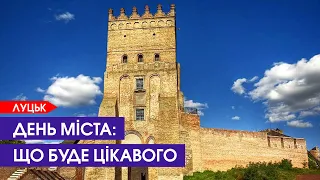 ЛУЦЬК

ДЕНЬ МІСТА:
ЩО БУДЕ ЦІКАВОГО